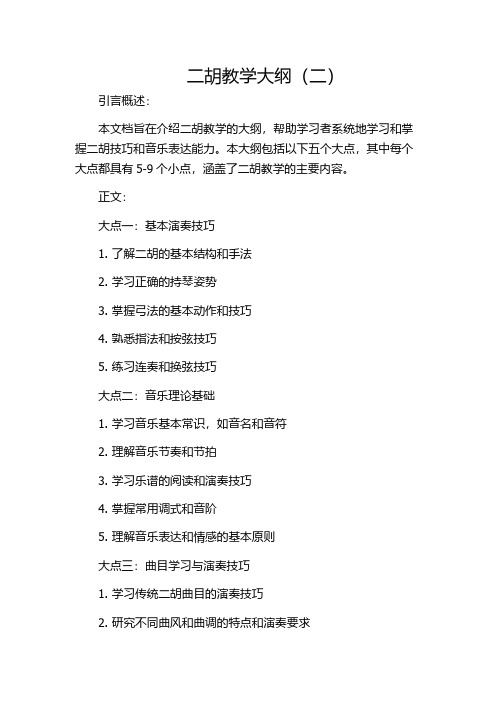 二胡教学大纲（二）

引言概述：

本文档旨在介绍二胡教学的大纲，帮助学习者系统地学习和掌握二胡技巧和音乐表达能力。本大纲包括以下五个大点，其中每个大点都具有 5-9 个小点，涵盖了二胡教学的主要内容。

正文：

大点一：基本演奏技巧

1. 了解二胡的基本结构和手法

2. 学习正确的持琴姿势

3. 掌握弓法的基本动作和技巧

4. 熟悉指法和按弦技巧

5. 练习连奏和换弦技巧

大点二：音乐理论基础

1. 学习音乐基本常识，如音名和音符

2. 理解音乐节奏和节拍

3. 学习乐谱的阅读和演奏技巧

4. 掌握常用调式和音阶

5. 理解音乐表达和情感的基本原则

大点三：曲目学习与演奏技巧

1. 学习传统二胡曲目的演奏技巧

2. 研究不同曲风和曲调的特点和演奏要求